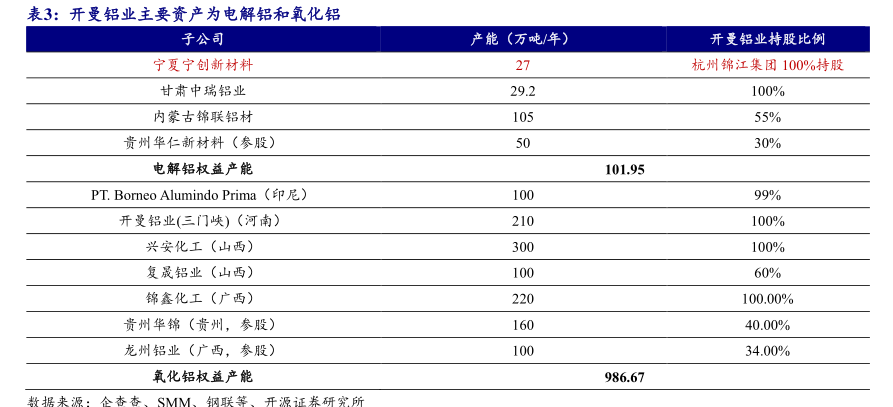 表3：开曼铝业主要资产为电解铝和氧化铝

| 子公司 | 产能（万吨/年） | 开曼铝业持股比例 |
|---|---|---|
| 宁夏宁创新材料 | 27 | 杭州锦江集团 100%持股 |
| 甘肃中瑞铝业 | 29.2 | 100% |
| 内蒙古锦联铝材 | 105 | 55% |
| 贵州华仁新材料（参股） | 50 | 30% |
| 电解铝权益产能 | 101.95 | |
| PT. Borneo Alumindo Prima（印尼） | 100 | 99% |
| 开曼铝业(三门峡)（河南） | 210 | 100% |
| 兴安化工（山西） | 300 | 100% |
| 复晟铝业（山西） | 100 | 60% |
| 锦鑫化工（广西） | 220 | 100.00% |
| 贵州华锦（贵州，参股） | 160 | 40.00% |
| 龙州铝业（广西，参股） | 100 | 34.00% |
| 氧化铝权益产能 | 986.67 | |

数据来源：企查查、SMM、钢联等、开源证券研究所